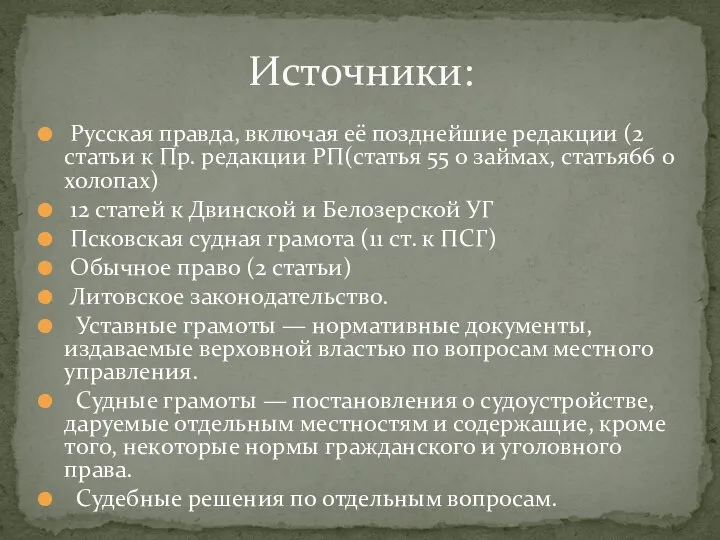 Источники:

Русская правда, включая её позднейшие редакции (2 статьи к Пр. редакции РП(статья 55 о займах, статья66 о холопах)

12 статей к Двинской и Белозерской УГ

Псковская судная грамота (11 ст. к ПСГ)

Обычное право (2 статьи)

Литовское законодательство.

Уставные грамоты — нормативные документы, издаваемые верховной властью по вопросам местного управления.

Судные грамоты — постановления о судоустройстве, даруемые отдельным местностям и содержащие, кроме того, некоторые нормы гражданского и уголовного права.

Судебные решения по отдельным вопросам.